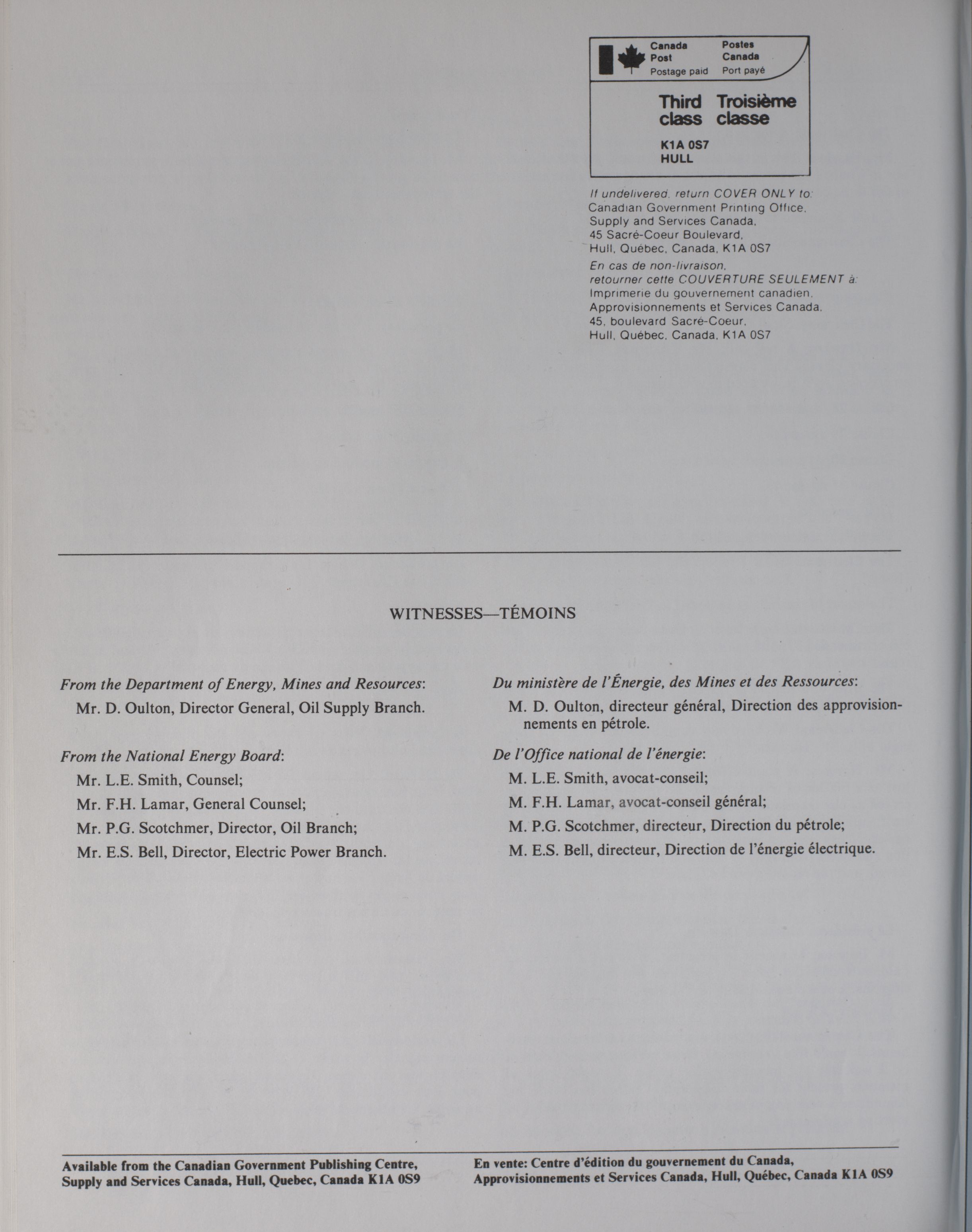 Canada Post
Postage paid

Postes Canada
Port payé

Third class

Troisième classe

K1A 0S7
HULL

If undelivered, return COVER ONLY to:
Canadian Government Printing Office,
Supply and Services Canada,
45 Sacré-Coeur Boulevard,
Hull, Québec, Canada, K1A 0S7

En cas de non-livraison,
retourner cette COUVERTURE SEULEMENT à:
Imprimerie du gouvernement canadien,
Approvisionnements et Services Canada,
45, boulevard Sacré-Coeur,
Hull, Québec, Canada, K1A 0S7

WITNESSES—TÉMOINS

From the Department of Energy, Mines and Resources:

Mr. D. Oulton, Director General, Oil Supply Branch.

From the National Energy Board:

Mr. L.E. Smith, Counsel;

Mr. F.H. Lamar, General Counsel;

Mr. P.G. Scotchmer, Director, Oil Branch;

Mr. E.S. Bell, Director, Electric Power Branch.

Du ministère de l'Énergie, des Mines et des Ressources:

M. D. Oulton, directeur général, Direction des approvisionnements en pétrole.

De l'Office national de l'énergie:

M. L.E. Smith, avocat-conseil;

M. F.H. Lamar, avocat-conseil général;

M. P.G. Scotchmer, directeur, Direction du pétrole;

M. E.S. Bell, directeur, Direction de l'énergie électrique.

Available from the Canadian Government Publishing Centre, Supply and Services Canada, Hull, Quebec, Canada K1A 0S9

En vente: Centre d'édition du gouvernement du Canada, Approvisionnements et Services Canada, Hull, Québec, Canada K1A 0S9